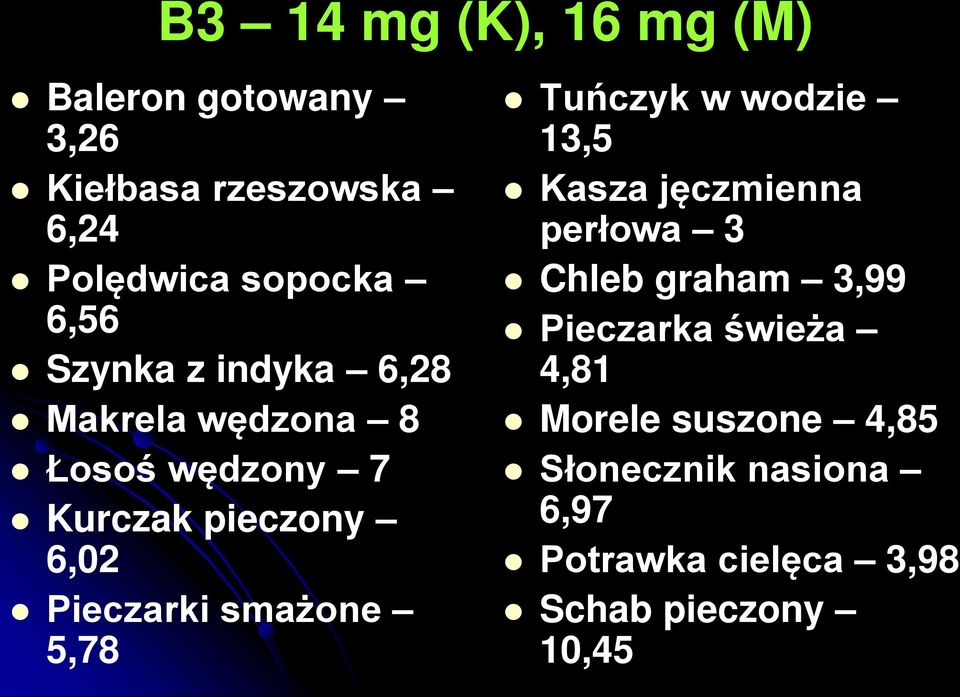 B3 – 14 mg (K), 16 mg (M)

- Baleron gotowany – 3,26
- Kiełbasa rzeszowska – 6,24
- Polędwica sopocka – 6,56
- Szynka z indyka – 6,28
- Makrela wędzona – 8
- Łosoś wędzony – 7
- Kurczak pieczony – 6,02
- Pieczarki smażone – 5,78

- Tuńczyk w wodzie – 13,5
- Kasza jęczmienna perłowa – 3
- Chleb graham – 3,99
- Pieczarka świeża – 4,81
- Morele suszone – 4,85
- Słonecznik nasiona – 6,97
- Potrawka cielęca – 3,98
- Schab pieczony – 10,45